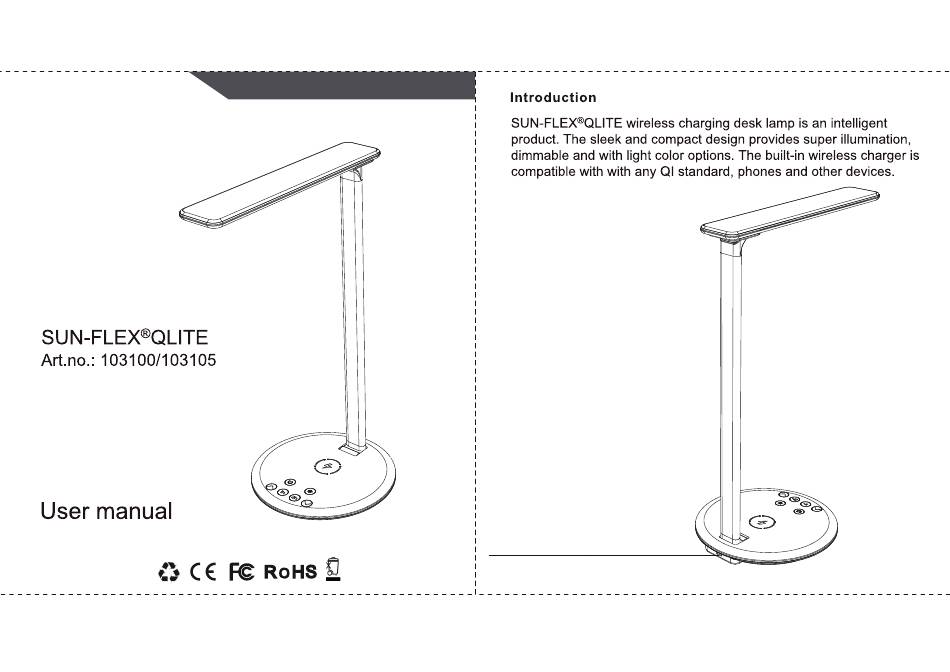 SUN-FLEX®QLITE
Art.no.: 103100/103105

User manual

CE FC RoHS

Introduction

SUN-FLEX®QLITE wireless charging desk lamp is an intelligent product. The sleek and compact design provides super illumination, dimmable and with light color options. The built-in wireless charger is compatible with with any QI standard, phones and other devices.